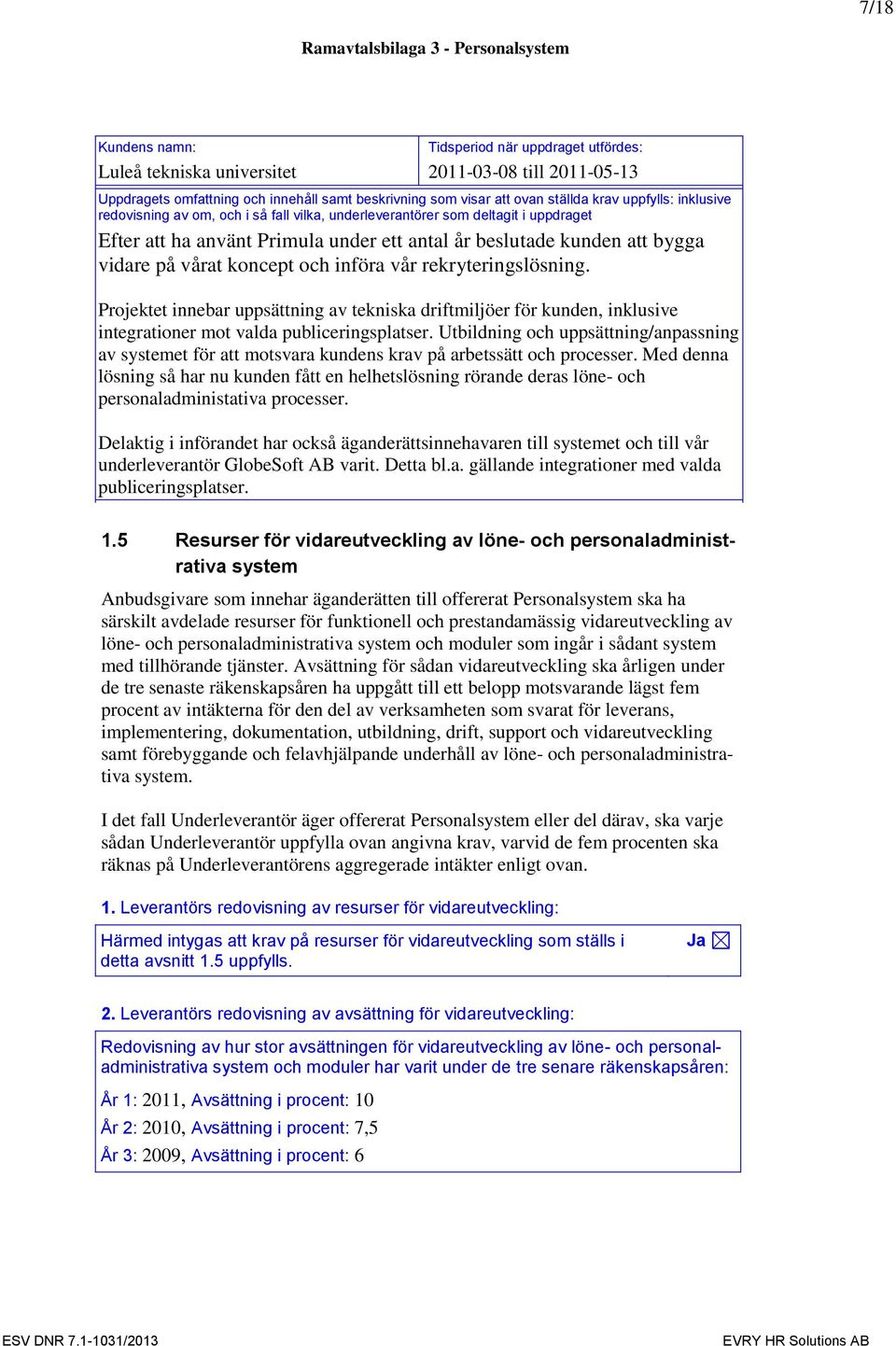 7/18

Ramavtalsbilaga 3 - Personalsystem

| Kundens namn: Luleå tekniska universitet | Tidsperiod när uppdraget utfördes: 2011-03-08 till 2011-05-13 |
|---|---|

Uppdragets omfattning och innehåll samt beskrivning som visar att ovan ställda krav uppfylls: inklusive redovisning av om, och i så fall vilka, underleverantörer som deltagit i uppdraget

Efter att ha använt Primula under ett antal år beslutade kunden att bygga vidare på vårat koncept och införa vår rekryteringslösning.

Projektet innebar uppsättning av tekniska driftmiljöer för kunden, inklusive integrationer mot valda publiceringsplatser. Utbildning och uppsättning/anpassning av systemet för att motsvara kundens krav på arbetssätt och processer. Med denna lösning så har nu kunden fått en helhetslösning rörande deras löne- och personaladministativa processer.

Delaktig i införandet har också äganderättsinnehavaren till systemet och till vår underleverantör GlobeSoft AB varit. Detta bl.a. gällande integrationer med valda publiceringsplatser.

1.5 Resurser för vidareutveckling av löne- och personaladministrativa system

Anbudsgivare som innehar äganderätten till offererat Personalsystem ska ha särskilt avdelade resurser för funktionell och prestandamässig vidareutveckling av löne- och personaladministrativa system och moduler som ingår i sådant system med tillhörande tjänster. Avsättning för sådan vidareutveckling ska årligen under de tre senaste räkenskapsåren ha uppgått till ett belopp motsvarande lägst fem procent av intäkterna för den del av verksamheten som svarat för leverans, implementering, dokumentation, utbildning, drift, support och vidareutveckling samt förebyggande och felavhjälpande underhåll av löne- och personaladministrativa system.

I det fall Underleverantör äger offererat Personalsystem eller del därav, ska varje sådan Underleverantör uppfylla ovan angivna krav, varvid de fem procenten ska räknas på Underleverantörens aggregerade intäkter enligt ovan.

1. Leverantörs redovisning av resurser för vidareutveckling:

Härmed intygas att krav på resurser för vidareutveckling som ställs i detta avsnitt 1.5 uppfylls. Ja ☒

2. Leverantörs redovisning av avsättning för vidareutveckling:

Redovisning av hur stor avsättningen för vidareutveckling av löne- och personaladministrativa system och moduler har varit under de tre senare räkenskapsåren:

År 1: 2011, Avsättning i procent: 10

År 2: 2010, Avsättning i procent: 7,5

År 3: 2009, Avsättning i procent: 6

ESV DNR 7.1-1031/2013 EVRY HR Solutions AB